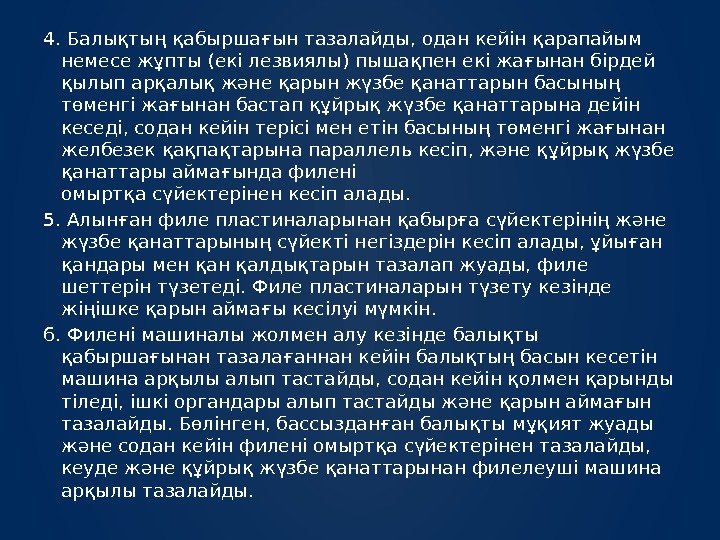 4. Балықтың қабыршағын тазалайды, одан кейін қарапайым немесе жұпты (екі лезвиялы) пышақпен екі жағынан бірдей қылып арқалық және қарын жүзбе қанаттарын басының төменгі жағынан бастап құйрық жүзбе қанаттарына дейін кеседі, содан кейін терісі мен етін басының төменгі жағынан желбезек қақпақтарына параллель кесіп, және құйрық жүзбе қанаттары аймағында филені
омыртқа сүйектерінен кесіп алады.

5. Алынған филе пластиналарынан қабырға сүйектерінің және жүзбе қанаттарының сүйекті негіздерін кесіп алады, ұйыған қандары мен қан қалдықтарын тазалап жуады, филе шеттерін түзетеді. Филе пластиналарын түзету кезінде жіңішке қарын аймағы кесілуі мүмкін.

6. Филені машиналы жолмен алу кезінде балықты қабыршағынан тазалағаннан кейін балықтың басын кесетін машина арқылы алып тастайды, содан кейін қолмен қарынды тіледі, ішкі органдары алып тастайды және қарын аймағын тазалайды. Бөлінген, бассызданған балықты мұқият жуады және содан кейін филені омыртқа сүйектерінен тазалайды, кеуде және құйрық жүзбе қанаттарынан филелеуші машина арқылы тазалайды.